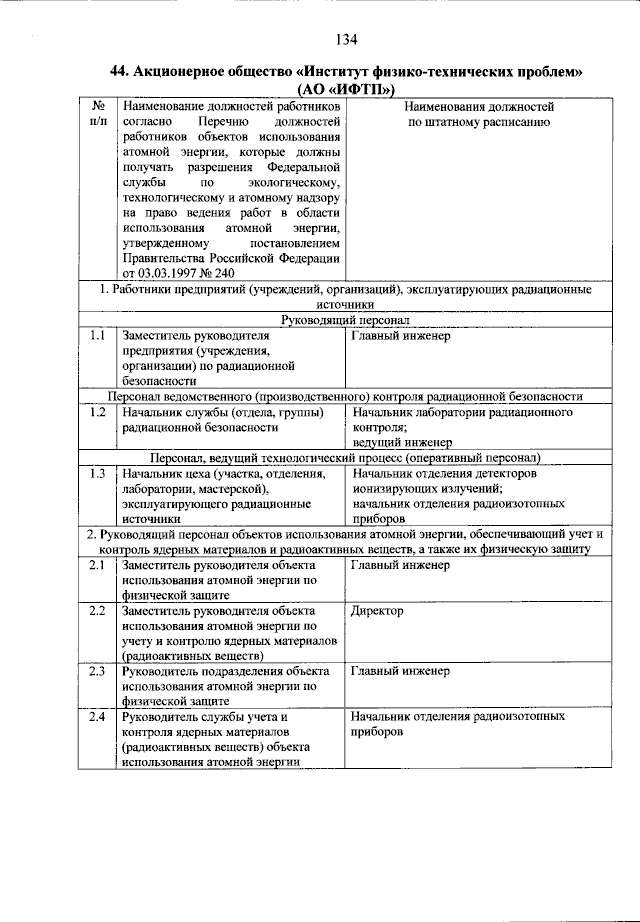 134

44. Акционерное общество «Институт физико-технических проблем» (АО «ИФТП»)

| № п/п | Наименование должностей работников согласно Перечню должностей работников объектов использования атомной энергии, которые должны получать разрешения Федеральной службы по экологическому, технологическому и атомному надзору на право ведения работ в области использования атомной энергии, утвержденному постановлением Правительства Российской Федерации от 03.03.1997 № 240 | Наименования должностей по штатному расписанию |
|---|---|---|
| 1. Работники предприятий (учреждений, организаций), эксплуатирующих радиационные источники | | |
| Руководящий персонал | | |
| 1.1 | Заместитель руководителя предприятия (учреждения, организации) по радиационной безопасности | Главный инженер |
| Персонал ведомственного (производственного) контроля радиационной безопасности | | |
| 1.2 | Начальник службы (отдела, группы) радиационной безопасности | Начальник лаборатории радиационного контроля; ведущий инженер |
| Персонал, ведущий технологический процесс (оперативный персонал) | | |
| 1.3 | Начальник цеха (участка, отделения, лаборатории, мастерской), эксплуатирующего радиационные источники | Начальник отделения детекторов ионизирующих излучений; начальник отделения радиоизотопных приборов |
| 2. Руководящий персонал объектов использования атомной энергии, обеспечивающий учет и контроль ядерных материалов и радиоактивных веществ, а также их физическую защиту | | |
| 2.1 | Заместитель руководителя объекта использования атомной энергии по физической защите | Главный инженер |
| 2.2 | Заместитель руководителя объекта использования атомной энергии по учету и контролю ядерных материалов (радиоактивных веществ) | Директор |
| 2.3 | Руководитель подразделения объекта использования атомной энергии по физической защите | Главный инженер |
| 2.4 | Руководитель службы учета и контроля ядерных материалов (радиоактивных веществ) объекта использования атомной энергии | Начальник отделения радиоизотопных приборов |